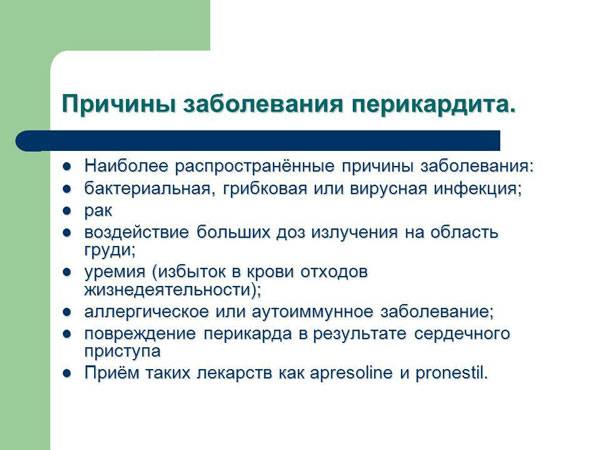 Причины заболевания перикардита.

- Наиболее распространённые причины заболевания:
- бактериальная, грибковая или вирусная инфекция;
- рак
- воздействие больших доз излучения на область груди;
- уремия (избыток в крови отходов жизнедеятельности);
- аллергическое или аутоиммунное заболевание;
- повреждение перикарда в результате сердечного приступа
- Приём таких лекарств как apresoline и pronestil.